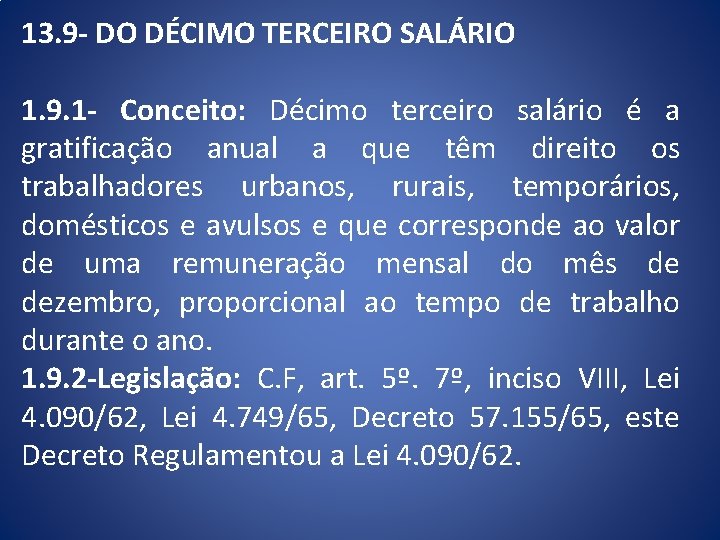 13.9- DO DÉCIMO TERCEIRO SALÁRIO

1.9.1- Conceito: Décimo terceiro salário é a gratificação anual a que têm direito os trabalhadores urbanos, rurais, temporários, domésticos e avulsos e que corresponde ao valor de uma remuneração mensal do mês de dezembro, proporcional ao tempo de trabalho durante o ano.
1.9.2-Legislação: C.F, art. 5º. 7º, inciso VIII, Lei 4.090/62, Lei 4.749/65, Decreto 57.155/65, este Decreto Regulamentou a Lei 4.090/62.